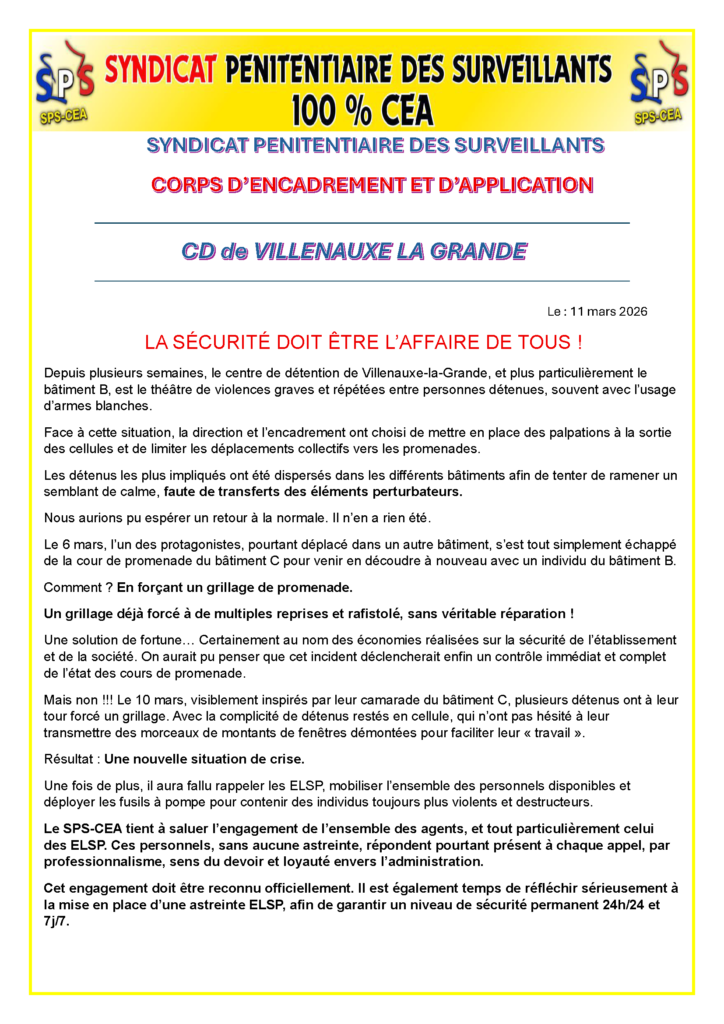 SPS SPS-CEA

SYNDICAT PENITENTIAIRE DES SURVEILLANTS 100 % CEA

SPS SPS-CEA

SYNDICAT PENITENTIAIRE DES SURVEILLANTS

CORPS D'ENCADREMENT ET D'APPLICATION

CD de VILLENAUXE LA GRANDE

Le : 11 mars 2026

LA SÉCURITÉ DOIT ÊTRE L'AFFAIRE DE TOUS !

Depuis plusieurs semaines, le centre de détention de Villenauxe-la-Grande, et plus particulièrement le bâtiment B, est le théâtre de violences graves et répétées entre personnes détenues, souvent avec l'usage d'armes blanches.

Face à cette situation, la direction et l'encadrement ont choisi de mettre en place des palpations à la sortie des cellules et de limiter les déplacements collectifs vers les promenades.

Les détenus les plus impliqués ont été dispersés dans les différents bâtiments afin de tenter de ramener un semblant de calme, faute de transferts des éléments perturbateurs.

Nous aurions pu espérer un retour à la normale. Il n'en a rien été.

Le 6 mars, l'un des protagonistes, pourtant déplacé dans un autre bâtiment, s'est tout simplement échappé de la cour de promenade du bâtiment C pour venir en découdre à nouveau avec un individu du bâtiment B.

Comment ? En forçant un grillage de promenade.

Un grillage déjà forcé à de multiples reprises et rafistolé, sans véritable réparation !

Une solution de fortune… Certainement au nom des économies réalisées sur la sécurité de l'établissement et de la société. On aurait pu penser que cet incident déclencherait enfin un contrôle immédiat et complet de l'état des cours de promenade.

Mais non !!! Le 10 mars, visiblement inspirés par leur camarade du bâtiment C, plusieurs détenus ont à leur tour forcé un grillage. Avec la complicité de détenus restés en cellule, qui n'ont pas hésité à leur transmettre des morceaux de montants de fenêtres démontées pour faciliter leur « travail ».

Résultat : Une nouvelle situation de crise.

Une fois de plus, il aura fallu rappeler les ELSP, mobiliser l'ensemble des personnels disponibles et déployer les fusils à pompe pour contenir des individus toujours plus violents et destructeurs.

Le SPS-CEA tient à saluer l'engagement de l'ensemble des agents, et tout particulièrement celui des ELSP. Ces personnels, sans aucune astreinte, répondent pourtant présent à chaque appel, par professionnalisme, sens du devoir et loyauté envers l'administration.

Cet engagement doit être reconnu officiellement. Il est également temps de réfléchir sérieusement à la mise en place d'une astreinte ELSP, afin de garantir un niveau de sécurité permanent 24h/24 et 7j/7.